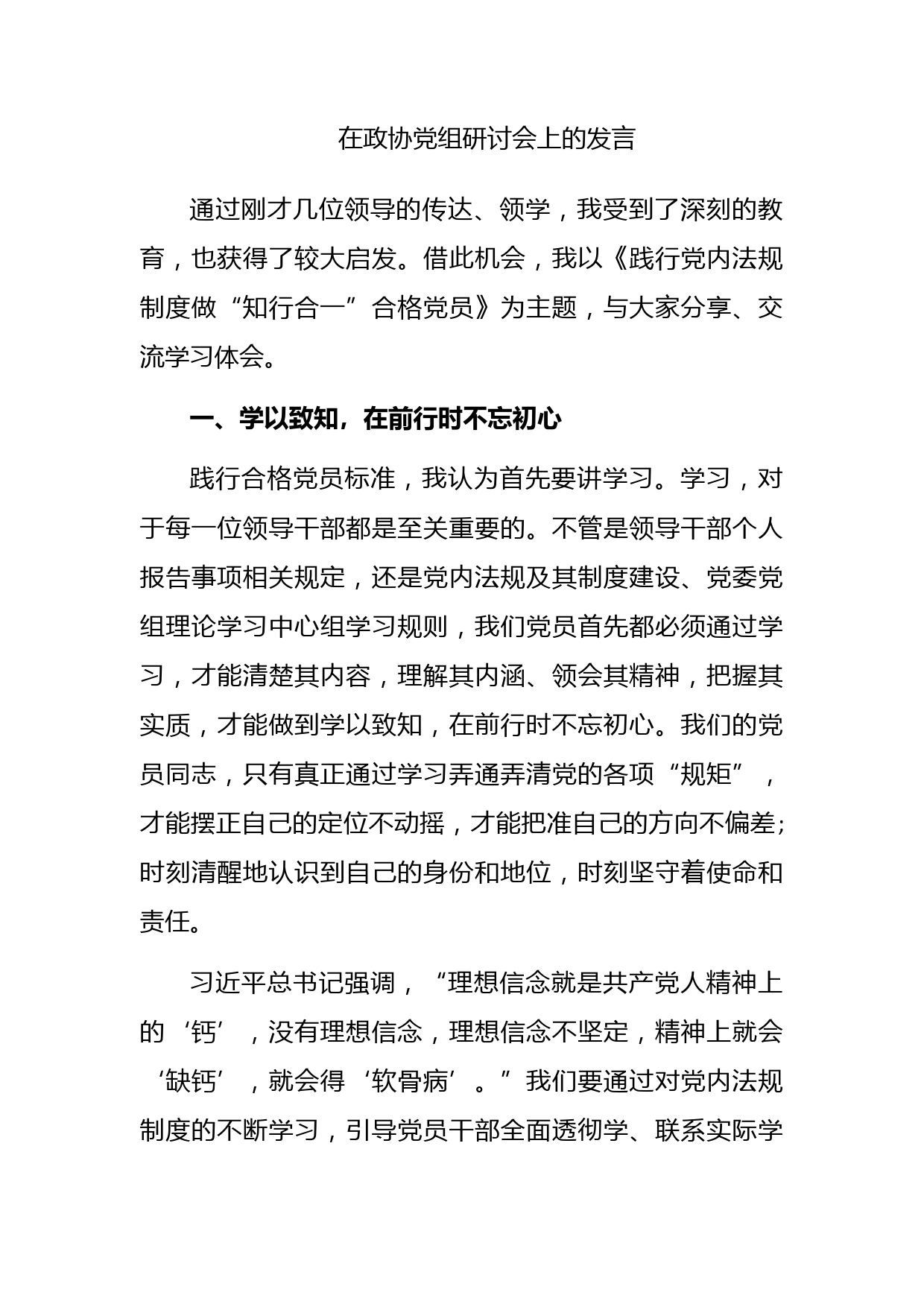 在政协党组研讨会上的发言

通过刚才几位领导的传达、领学，我受到了深刻的教育，也获得了较大启发。借此机会，我以《践行党内法规制度做“知行合一”合格党员》为主题，与大家分享、交流学习体会。

一、学以致知，在前行时不忘初心

践行合格党员标准，我认为首先要讲学习。学习，对于每一位领导干部都是至关重要的。不管是领导干部个人报告事项相关规定，还是党内法规及其制度建设、党委党组理论学习中心组学习规则，我们党员首先都必须通过学习，才能清楚其内容，理解其内涵、领会其精神，把握其实质，才能做到学以致知，在前行时不忘初心。我们的党员同志，只有真正通过学习弄通弄清党的各项“规矩”，才能摆正自己的定位不动摇，才能把准自己的方向不偏差；时刻清醒地认识到自己的身份和地位，时刻坚守着使命和责任。

习近平总书记强调，“理想信念就是共产党人精神上的‘钙’，没有理想信念，理想信念不坚定，精神上就会‘缺钙’，就会得‘软骨病’。”我们要通过对党内法规制度的不断学习，引导党员干部全面透彻学、联系实际学